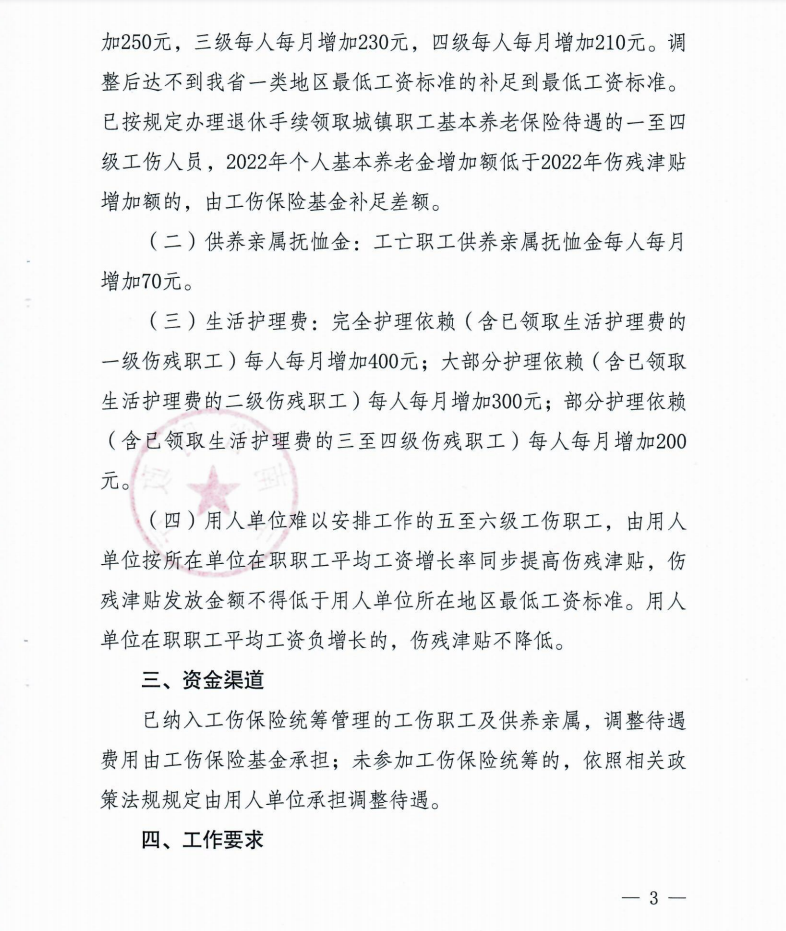 加250元，三级每人每月增加230元，四级每人每月增加210元。调整后达不到我省一类地区最低工资标准的补足到最低工资标准。已按规定办理退休手续领取城镇职工基本养老保险待遇的一至四级工伤人员，2022年个人基本养老金增加额低于2022年伤残津贴增加额的，由工伤保险基金补足差额。

（二）供养亲属抚恤金：工亡职工供养亲属抚恤金每人每月增加70元。

（三）生活护理费：完全护理依赖（含已领取生活护理费的一级伤残职工）每人每月增加400元；大部分护理依赖（含已领取生活护理费的二级伤残职工）每人每月增加300元；部分护理依赖（含已领取生活护理费的三至四级伤残职工）每人每月增加200元。

（四）用人单位难以安排工作的五至六级工伤职工，由用人单位按所在单位在职职工平均工资增长率同步提高伤残津贴，伤残津贴发放金额不得低于用人单位所在地区最低工资标准。用人单位在职职工平均工资负增长的，伤残津贴不降低。

三、资金渠道

已纳入工伤保险统筹管理的工伤职工及供养亲属，调整待遇费用由工伤保险基金承担；未参加工伤保险统筹的，依照相关政策法规规定由用人单位承担调整待遇。

四、工作要求

— 3 —